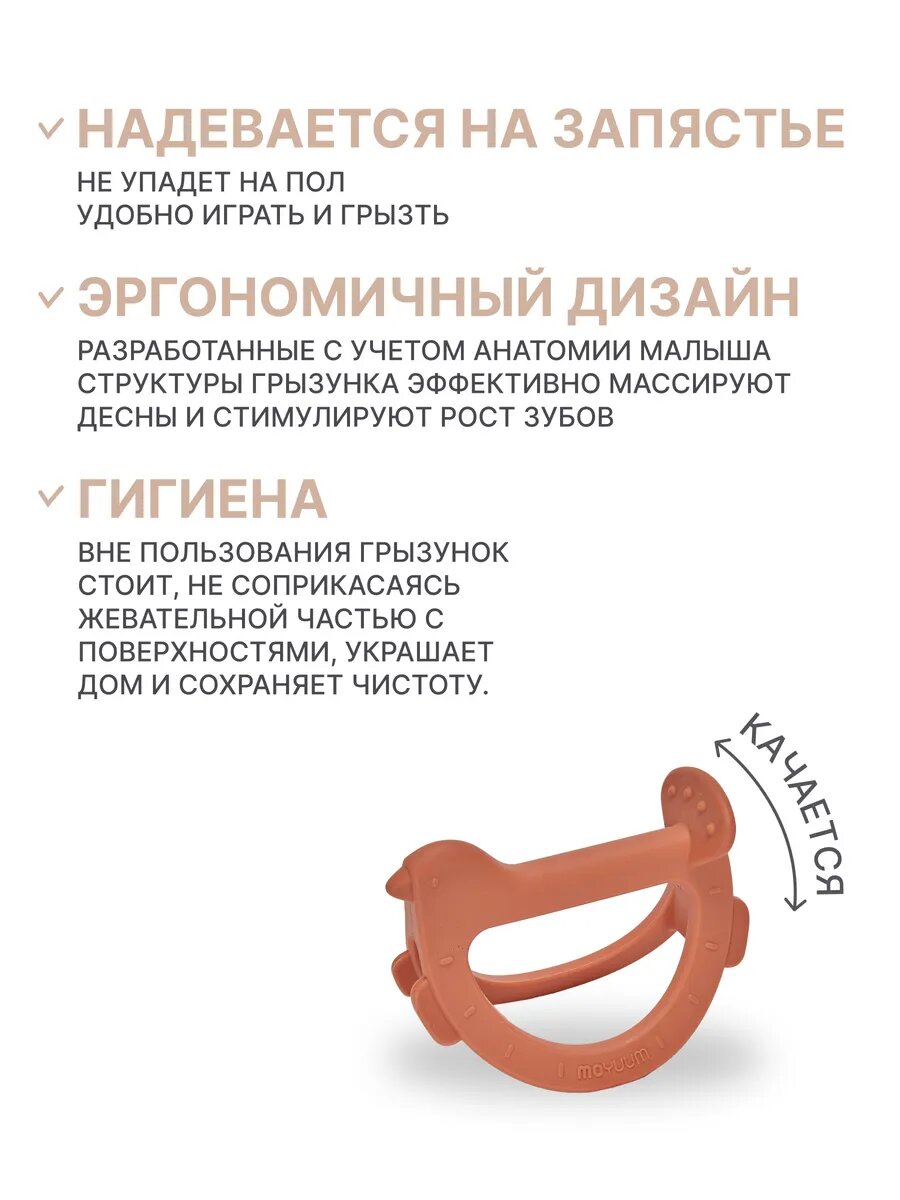 НАДЕВАЕТСЯ НА ЗАПЯСТЬЕ
НЕ УПАДЕТ НА ПОЛ
УДОБНО ИГРАТЬ И ГРЫЗТЬ

ЭРГОНОМИЧНЫЙ ДИЗАЙН
РАЗРАБОТАННЫЕ С УЧЕТОМ АНАТОМИИ МАЛЫША СТРУКТУРЫ ГРЫЗУНКА ЭФФЕКТИВНО МАССИРУЮТ ДЕСНЫ И СТИМУЛИРУЮТ РОСТ ЗУБОВ

ГИГИЕНА
ВНЕ ПОЛЬЗОВАНИЯ ГРЫЗУНОК СТОИТ, НЕ СОПРИКАСАЯСЬ ЖЕВАТЕЛЬНОЙ ЧАСТЬЮ С ПОВЕРХНОСТЯМИ, УКРАШАЕТ ДОМ И СОХРАНЯЕТ ЧИСТОТУ.

КАЧАЕТСЯ

moyuum